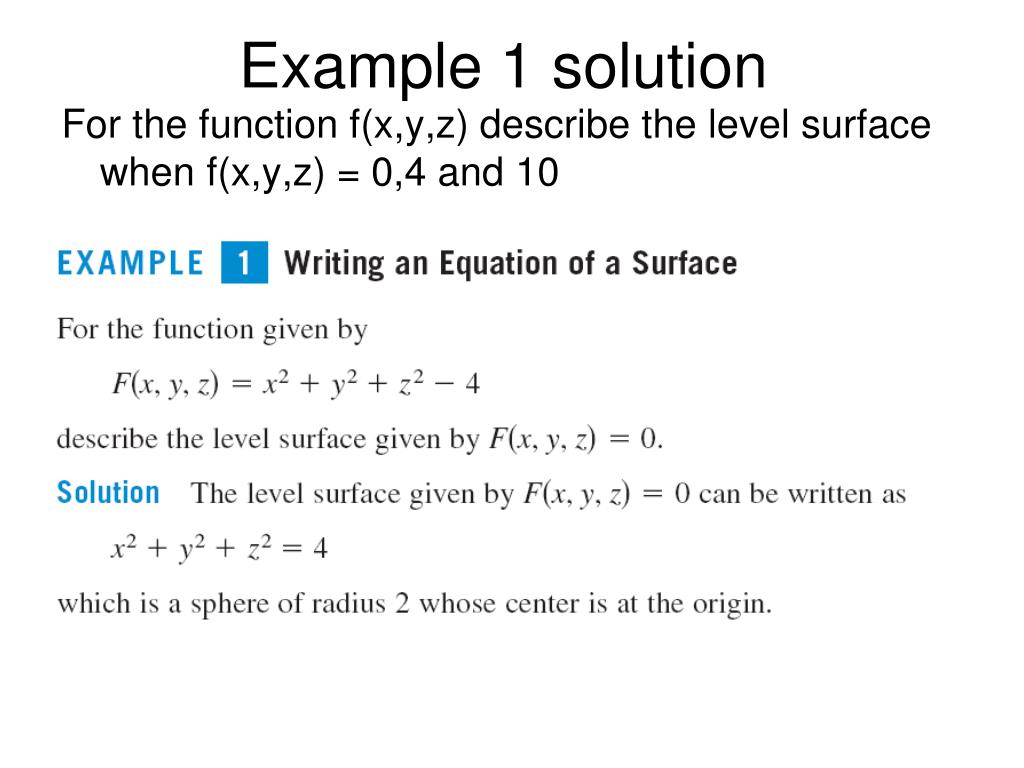 Example 1 solution

For the function f(x,y,z) describe the level surface when f(x,y,z) = 0,4 and 10

EXAMPLE 1 Writing an Equation of a Surface

For the function given by

$F(x, y, z) = x^2 + y^2 + z^2 - 4$

describe the level surface given by $F(x, y, z) = 0$.

Solution The level surface given by $F(x, y, z) = 0$ can be written as

$x^2 + y^2 + z^2 = 4$

which is a sphere of radius 2 whose center is at the origin.